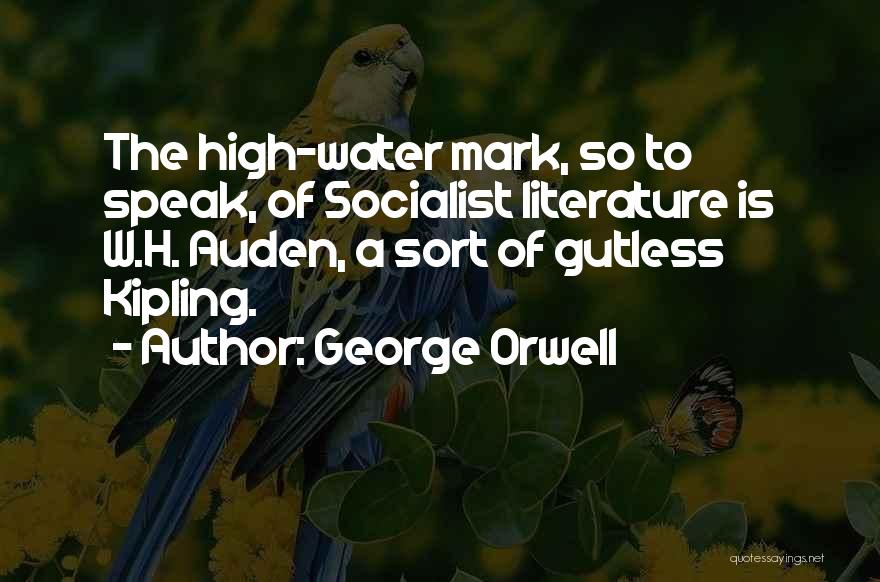 The high-water mark, so to speak, of Socialist literature is W.H. Auden, a sort of gutless Kipling.

- Author: George Orwell

quotessayings.net